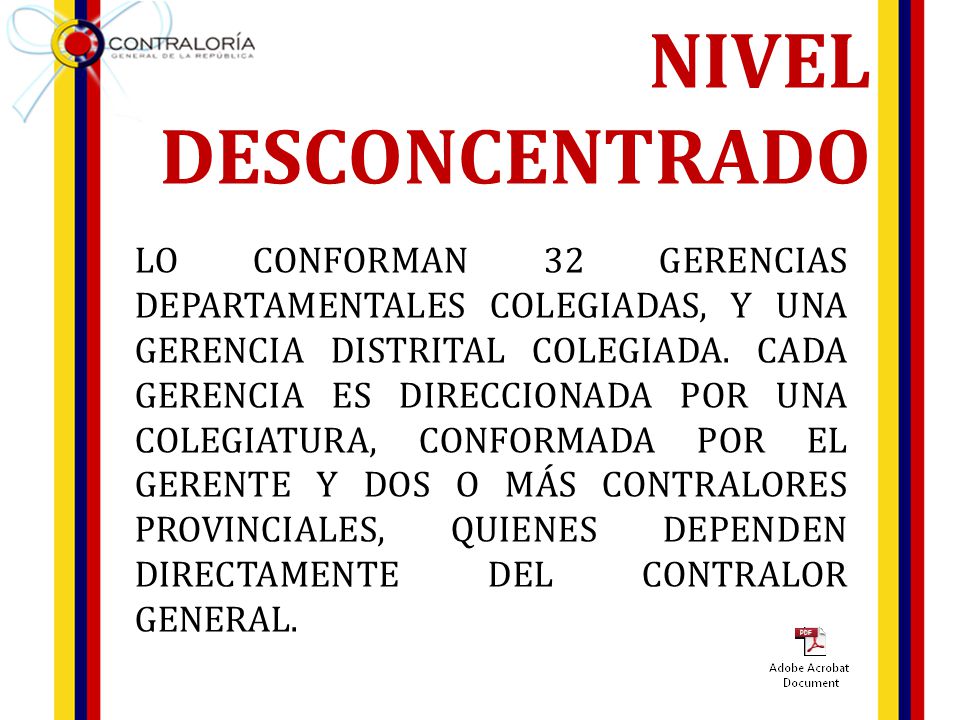 CONTRALORÍA
GENERAL DE LA REPÚBLICA

NIVEL DESCONCENTRADO

LO CONFORMAN 32 GERENCIAS DEPARTAMENTALES COLEGIADAS, Y UNA GERENCIA DISTRITAL COLEGIADA. CADA GERENCIA ES DIRECCIONADA POR UNA COLEGIATURA, CONFORMADA POR EL GERENTE Y DOS O MÁS CONTRALORES PROVINCIALES, QUIENES DEPENDEN DIRECTAMENTE DEL CONTRALOR GENERAL.

PDF
Adobe Acrobat Document